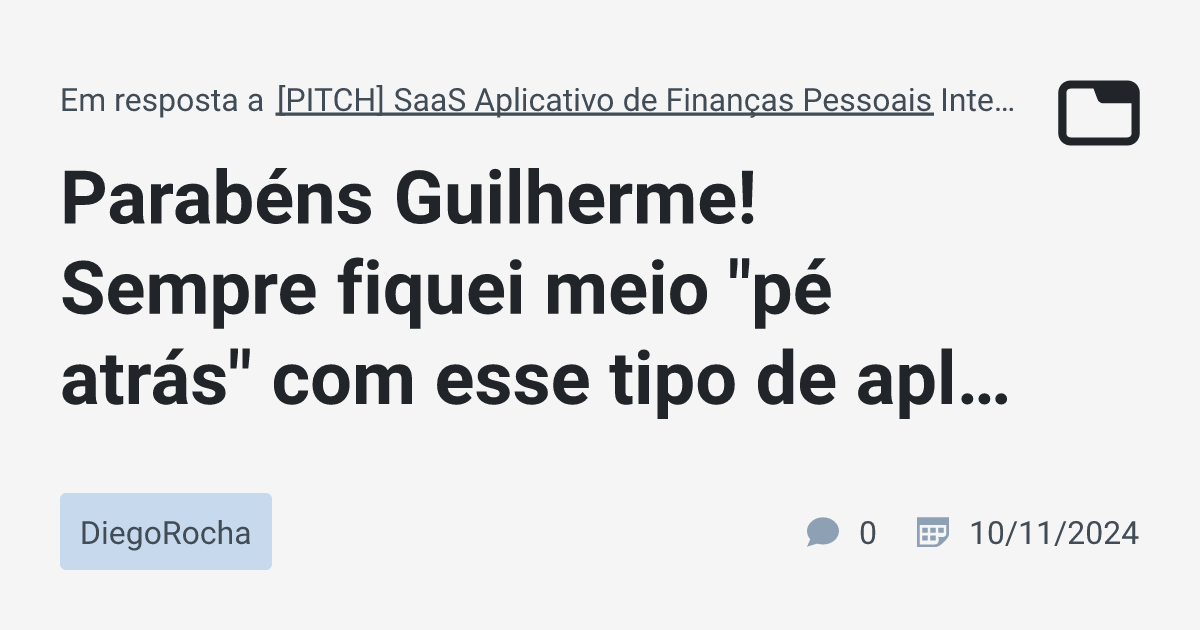 Em resposta a [PITCH] SaaS Aplicativo de Finanças Pessoais Inte…

Parabéns Guilherme! Sempre fiquei meio "pé atrás" com esse tipo de apl…

DiegoRocha

0

10/11/2024